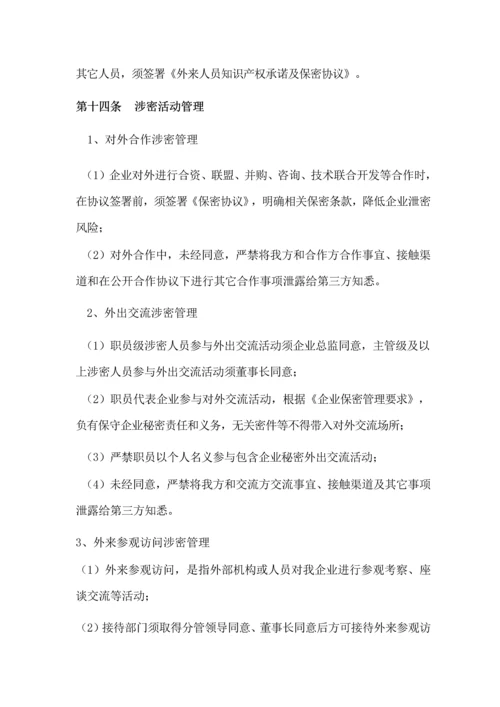 其它人员，须签署《外来人员知识产权承诺及保密协议》。

第十四条　涉密活动管理

1、对外合作涉密管理

（1）企业对外进行合资、联盟、并购、咨询、技术联合开发等合作时，在协议签署前，须签署《保密协议》，明确相关保密条款，降低企业泄密风险；

（2）对外合作中，未经同意，严禁将我方和合作方合作事宜、接触渠道和在公开合作协议下进行其它合作事项泄露给第三方知悉。

2、外出交流涉密管理

（1）职员级涉密人员参与外出交流活动须企业总监同意，主管级及以上涉密人员参与外出交流活动须董事长同意；

（2）职员代表企业参与对外交流活动，根据《企业保密管理要求》，负有保守企业秘密责任和义务，无关密件等不得带入对外交流场所；

（3）严禁职员以个人名义参与包含企业秘密外出交流活动；

（4）未经同意，严禁将我方和交流方交流事宜、接触渠道及其它事项泄露给第三方知悉。

3、外来参观访问涉密管理

（1）外来参观访问，是指外部机构或人员对我企业进行参观考察、座谈交流等活动；

（2）接待部门须取得分管领导同意、董事长同意后方可接待外来参观访